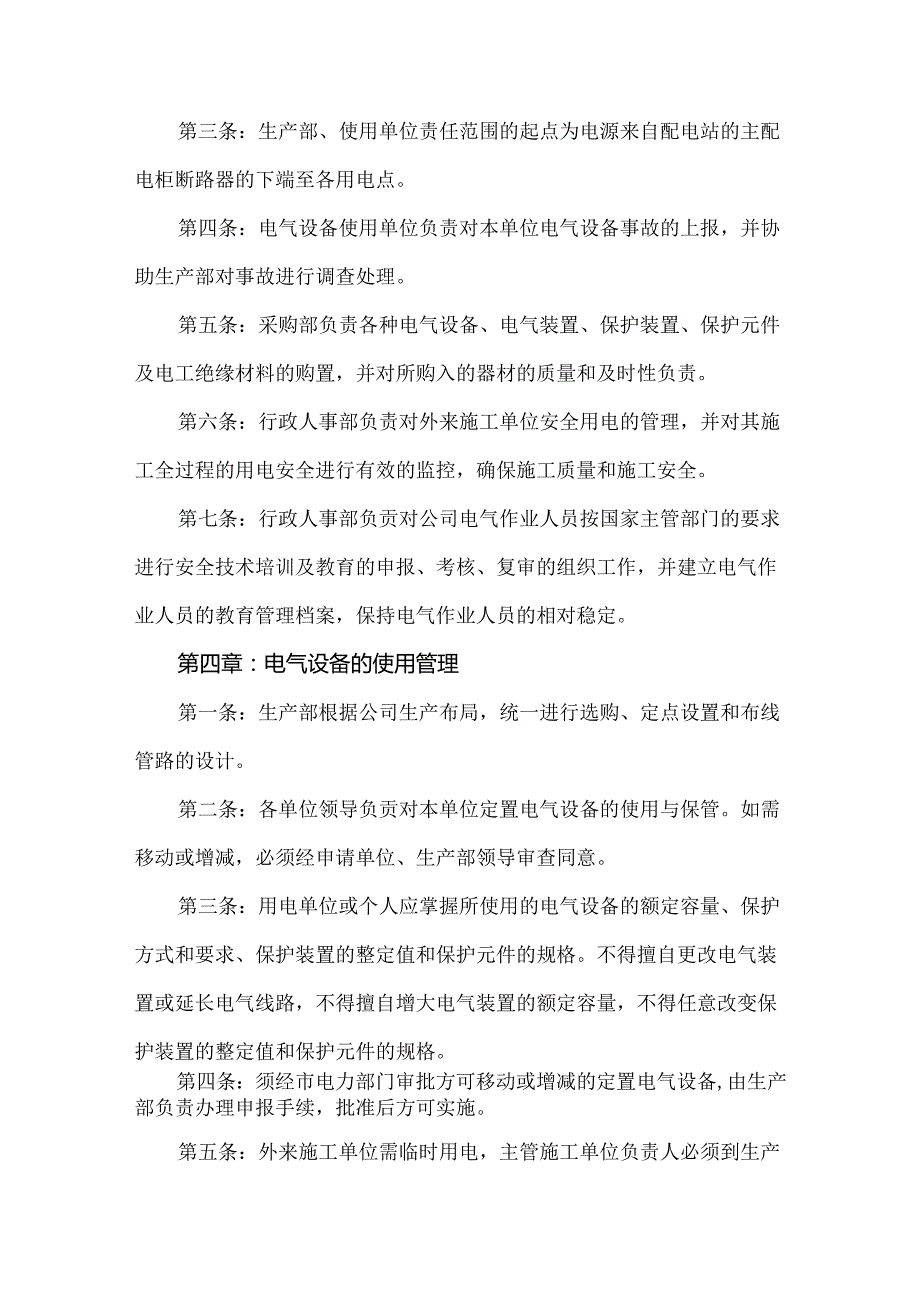 第三条：生产部、使用单位责任范围的起点为电源来自配电站的主配电柜断路器的下端至各用电点。

第四条：电气设备使用单位负责对本单位电气设备事故的上报，并协助生产部对事故进行调查处理。

第五条：采购部负责各种电气设备、电气装置、保护装置、保护元件及电工绝缘材料的购置，并对所购入的器材的质量和及时性负责。

第六条：行政人事部负责对外来施工单位安全用电的管理，并对其施工全过程的用电安全进行有效的监控，确保施工质量和施工安全。

第七条：行政人事部负责对公司电气作业人员按国家主管部门的要求进行安全技术培训及教育的申报、考核、复审的组织工作，并建立电气作业人员的教育管理档案，保持电气作业人员的相对稳定。

第四章：电气设备的使用管理

第一条：生产部根据公司生产布局，统一进行选购、定点设置和布线管路的设计。

第二条：各单位领导负责对本单位定置电气设备的使用与保管。如需移动或增减，必须经申请单位、生产部领导审查同意。

第三条：用电单位或个人应掌握所使用的电气设备的额定容量、保护方式和要求、保护装置的整定值和保护元件的规格。不得擅自更改电气装置或延长电气线路，不得擅自增大电气装置的额定容量，不得任意改变保护装置的整定值和保护元件的规格。

第四条：须经市电力部门审批方可移动或增减的定置电气设备，由生产部负责办理申报手续，批准后方可实施。

第五条：外来施工单位需临时用电，主管施工单位负责人必须到生产